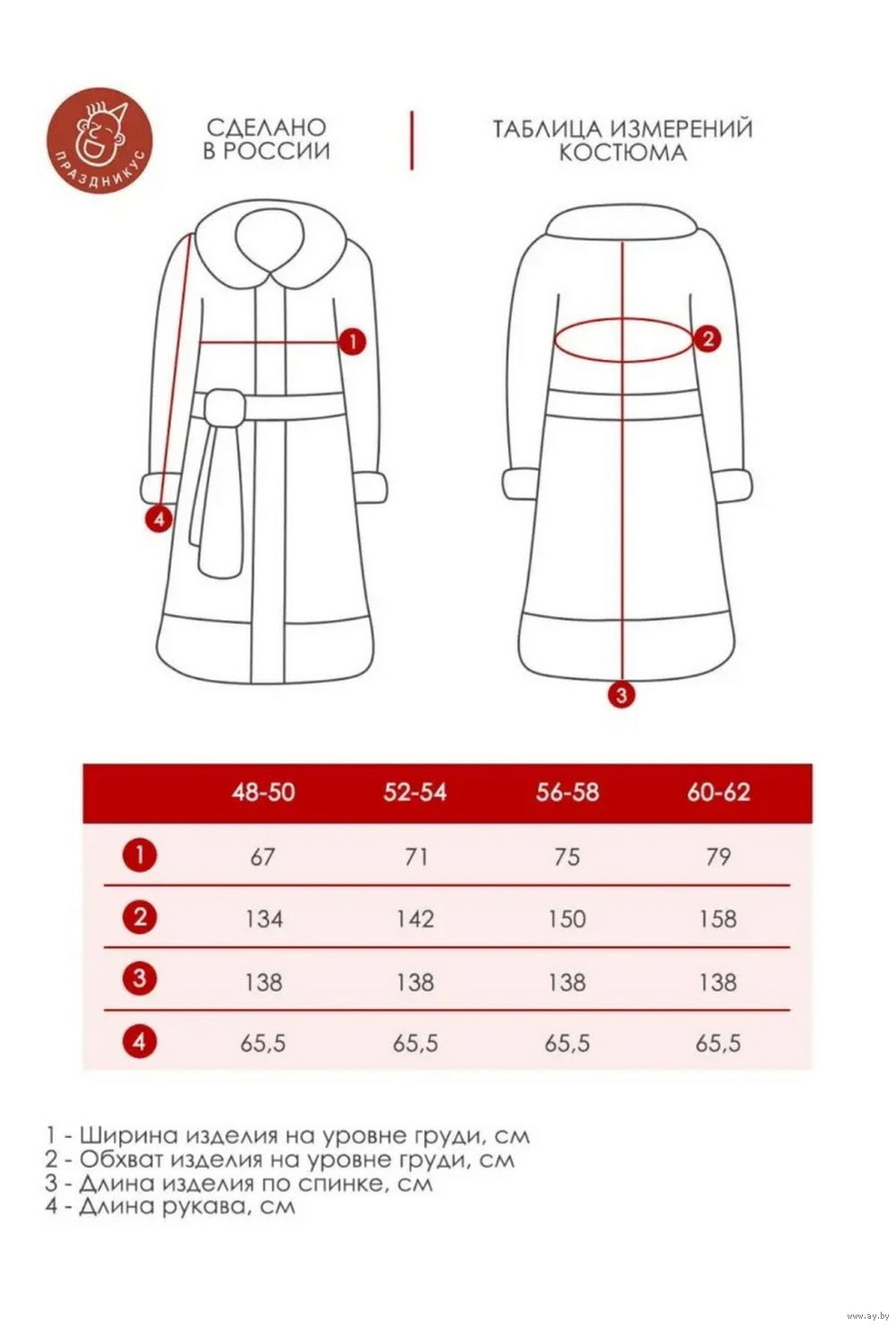 ПРАЗДНИКУС

СДЕЛАНО В РОССИИ

ТАБЛИЦА ИЗМЕРЕНИЙ КОСТЮМА

1

2

4

3

| | 48-50 | 52-54 | 56-58 | 60-62 |
|---|---|---|---|---|
| 1 | 67 | 71 | 75 | 79 |
| 2 | 134 | 142 | 150 | 158 |
| 3 | 138 | 138 | 138 | 138 |
| 4 | 65,5 | 65,5 | 65,5 | 65,5 |

1 - Ширина изделия на уровне груди, см
2 - Обхват изделия на уровне груди, см
3 - Длина изделия по спинке, см
4 - Длина рукава, см

www.ay.by